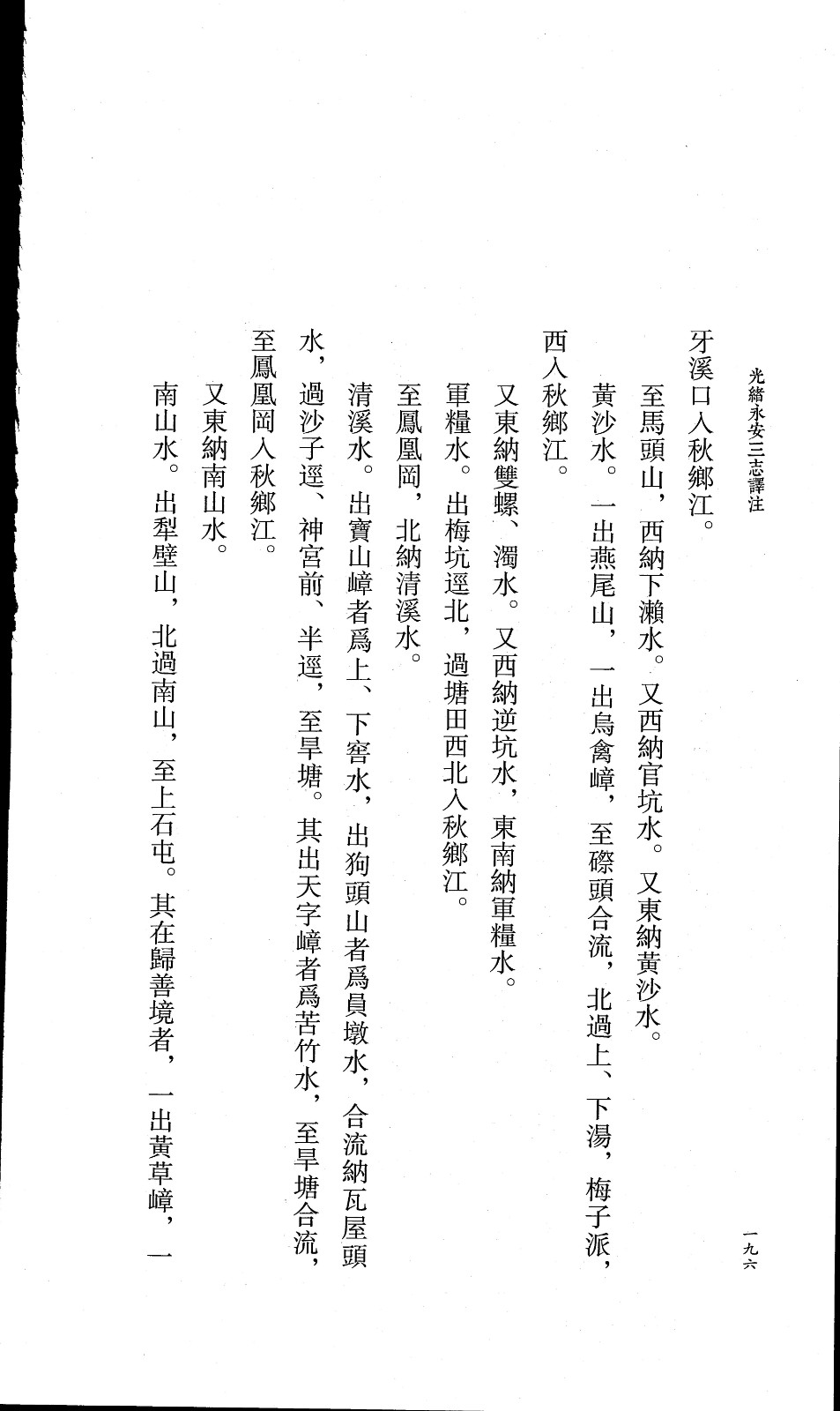 光緒永安三志譯注

一九六

牙溪口入秋鄉江。

至馬頭山，西納下瀨水。又西納官坑水。又東納黃沙水。

黃沙水。一出燕尾山，一出烏禽嶂，至磜頭合流，北過上、下湯，梅子派，西入秋鄉江。

又東納雙螺、濁水。又西納逆坑水，東南納軍糧水。

軍糧水。出梅坑逕北，過塘田西北入秋鄉江。

至鳳凰岡，北納清溪水。

清溪水。出寶山嶂者爲上、下窖水，出狗頭山者爲員墩水，合流納瓦屋頭水，過沙子逕、神宮前、半逕，至旱塘。其出天字嶂者爲苦竹水，至旱塘合流，至鳳凰岡入秋鄉江。

又東納南山水。

南山水。出犁壁山，北過南山，至上石屯。其在歸善境者，一出黃草嶂，一